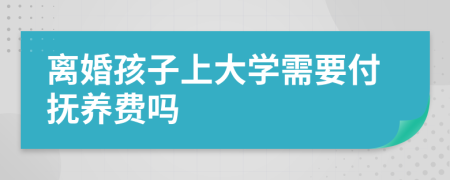 离婚孩子上大学需要付抚养费吗